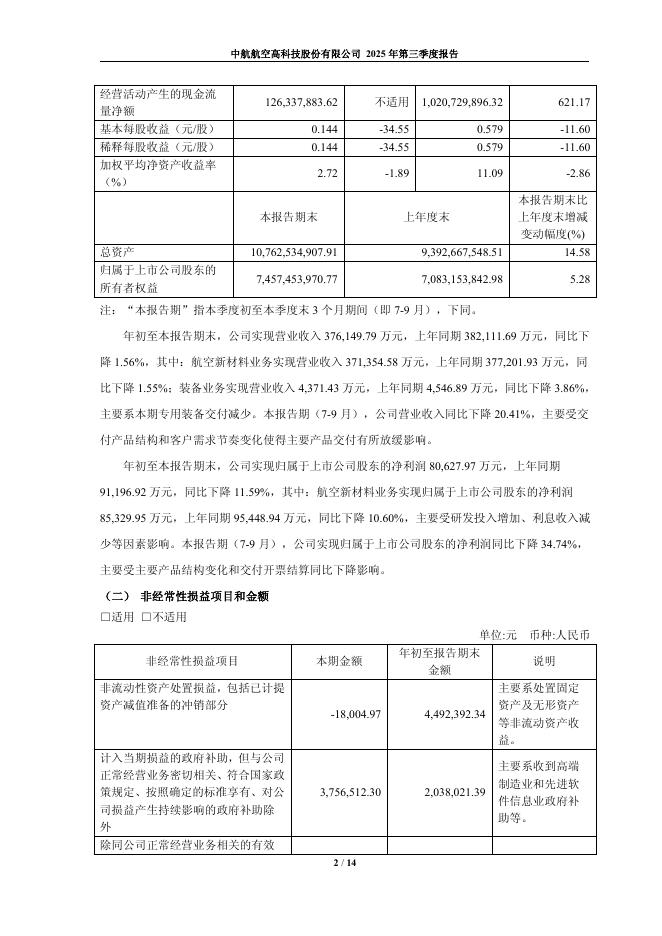 中航航空高科技股份有限公司 2025 年第三季度报告

| 经营活动产生的现金流量净额 | 126,337,883.62 | 不适用 | 1,020,729,896.32 | 621.17 |
|---|---|---|---|---|
| 基本每股收益（元/股） | 0.144 | -34.55 | 0.579 | -11.60 |
| 稀释每股收益（元/股） | 0.144 | -34.55 | 0.579 | -11.60 |
| 加权平均净资产收益率（%） | 2.72 | -1.89 | 11.09 | -2.86 |
| | 本报告期末 | 上年度末 | | 本报告期末比上年度末增减变动幅度(%) |
| 总资产 | 10,762,534,907.91 | 9,392,667,548.51 | | 14.58 |
| 归属于上市公司股东的所有者权益 | 7,457,453,970.77 | 7,083,153,842.98 | | 5.28 |

注：“本报告期”指本季度初至本季度末 3 个月期间（即 7-9 月），下同。

年初至本报告期末，公司实现营业收入 376,149.79 万元，上年同期 382,111.69 万元，同比下降 1.56%，其中：航空新材料业务实现营业收入 371,354.58 万元，上年同期 377,201.93 万元，同比下降 1.55%；装备业务实现营业收入 4,371.43 万元，上年同期 4,546.89 万元，同比下降 3.86%，主要系本期专用装备交付减少。本报告期（7-9 月），公司营业收入同比下降 20.41%，主要受交付产品结构和客户需求节奏变化使得主要产品交付有所放缓影响。

年初至本报告期末，公司实现归属于上市公司股东的净利润 80,627.97 万元，上年同期 91,196.92 万元，同比下降 11.59%，其中：航空新材料业务实现归属于上市公司股东的净利润 85,329.95 万元，上年同期 95,448.94 万元，同比下降 10.60%，主要受研发投入增加、利息收入减少等因素影响。本报告期（7-9 月），公司实现归属于上市公司股东的净利润同比下降 34.74%，主要受主要产品结构变化和交付开票结算同比下降影响。

（二） 非经常性损益项目和金额

☐适用 ☐不适用

单位:元 币种:人民币

| 非经常性损益项目 | 本期金额 | 年初至报告期末金额 | 说明 |
|---|---|---|---|
| 非流动性资产处置损益，包括已计提资产减值准备的冲销部分 | -18,004.97 | 4,492,392.34 | 主要系处置固定资产及无形资产等非流动资产收益。 |
| 计入当期损益的政府补助，但与公司正常经营业务密切相关、符合国家政策规定、按照确定的标准享有、对公司损益产生持续影响的政府补助除外 | 3,756,512.30 | 2,038,021.39 | 主要系收到高端制造业和先进软件信息业政府补助等。 |
| 除同公司正常经营业务相关的有效 | | | |

2 / 14